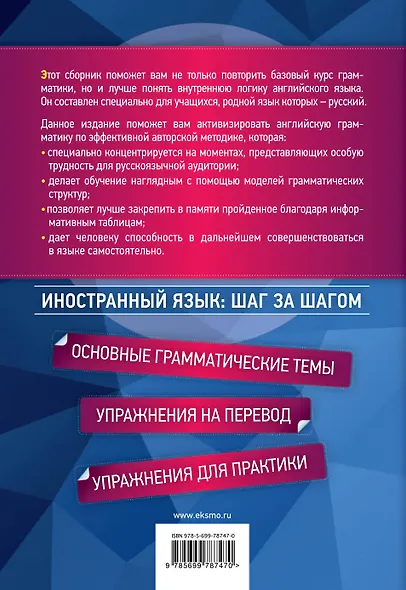 Этот сборник поможет вам не только повторить базовый курс грамматики, но и лучше понять внутреннюю логику английского языка. Он составлен специально для учащихся, родной язык которых – русский.

Данное издание поможет вам активизировать английскую грамматику по эффективной авторской методике, которая:

• специально концентрируется на моментах, представляющих особую трудность для русскоязычной аудитории;

• делает обучение наглядным с помощью моделей грамматических структур;

• позволяет лучше закрепить в памяти пройденное благодаря информативным таблицам;

• дает человеку способность в дальнейшем совершенствоваться в языке самостоятельно.

ИНОСТРАННЫЙ ЯЗЫК: ШАГ ЗА ШАГОМ

ОСНОВНЫЕ ГРАММАТИЧЕСКИЕ ТЕМЫ

УПРАЖНЕНИЯ НА ПЕРЕВОД

УПРАЖНЕНИЯ ДЛЯ ПРАКТИКИ

www.eksmo.ru

ISBN 978-5-699-78747-0

9 785699 787470 >